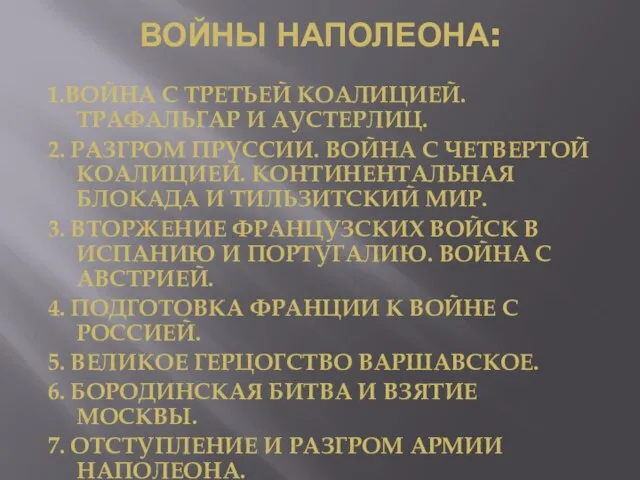 ВОЙНЫ НАПОЛЕОНА:

1.ВОЙНА С ТРЕТЬЕЙ КОАЛИЦИЕЙ. ТРАФАЛЬГАР И АУСТЕРЛИЦ.

2. РАЗГРОМ ПРУССИИ. ВОЙНА С ЧЕТВЕРТОЙ КОАЛИЦИЕЙ. КОНТИНЕНТАЛЬНАЯ БЛОКАДА И ТИЛЬЗИТСКИЙ МИР.

3. ВТОРЖЕНИЕ ФРАНЦУЗСКИХ ВОЙСК В ИСПАНИЮ И ПОРТУГАЛИЮ. ВОЙНА С АВСТРИЕЙ.

4. ПОДГОТОВКА ФРАНЦИИ К ВОЙНЕ С РОССИЕЙ.

5. ВЕЛИКОЕ ГЕРЦОГСТВО ВАРШАВСКОЕ.

6. БОРОДИНСКАЯ БИТВА И ВЗЯТИЕ МОСКВЫ.

7. ОТСТУПЛЕНИЕ И РАЗГРОМ АРМИИ НАПОЛЕОНА.